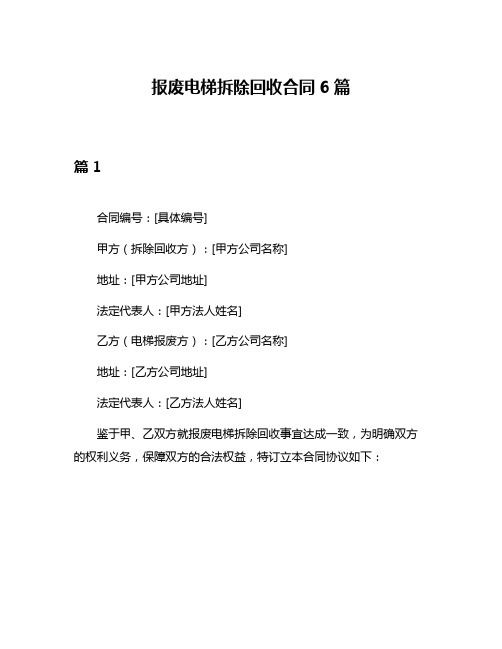 报废电梯拆除回收合同 6 篇

篇 1

合同编号：[具体编号]

甲方（拆除回收方）：[甲方公司名称]

地址：[甲方公司地址]

法定代表人：[甲方法人姓名]

乙方（电梯报废方）：[乙方公司名称]

地址：[乙方公司地址]

法定代表人：[乙方法人姓名]

鉴于甲、乙双方就报废电梯拆除回收事宜达成一致，为明确双方的权利义务，保障双方的合法权益，特订立本合同协议如下：